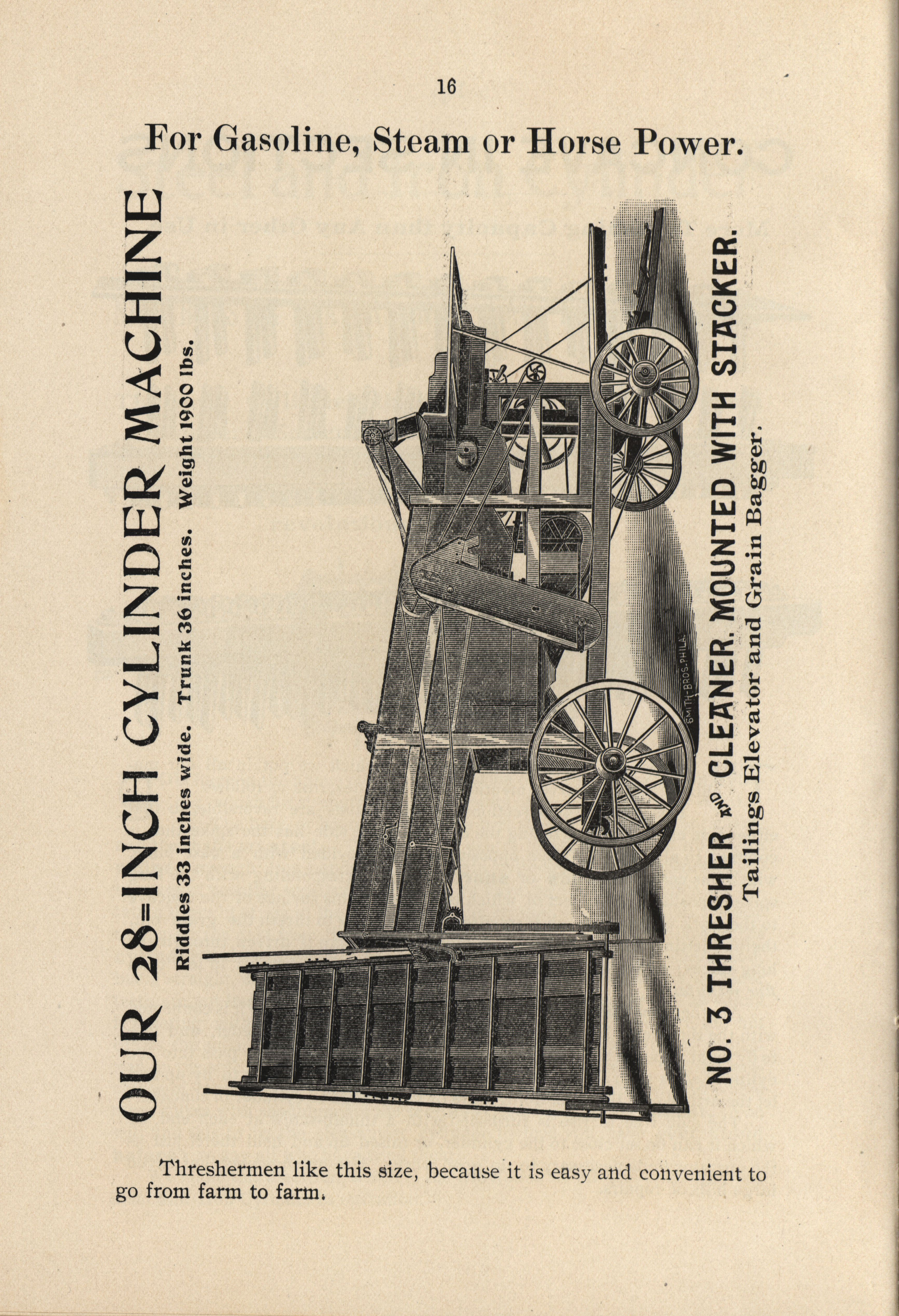 16

For Gasoline, Steam or Horse Power.

OUR 28=INCH CYLINDER MACHINE

Riddles 33 inches wide. Trunk 36 inches. Weight 1900 lbs.

SMITH-BROS-PHILA.

NO. 3 THRESHER AND CLEANER. MOUNTED WITH STACKER.

Tailings Elevator and Grain Bagger.

Threshermen like this size, because it is easy and convenient to go from farm to farm.